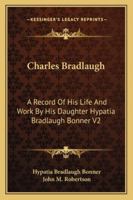 KESSINGER'S LEGACY REPRINTS

Charles Bradlaugh

A Record Of His Life And Work By His Daughter Hypatia Bradlaugh Bonner V2

Hypatia Bradlaugh Bonner
John M. Robertson